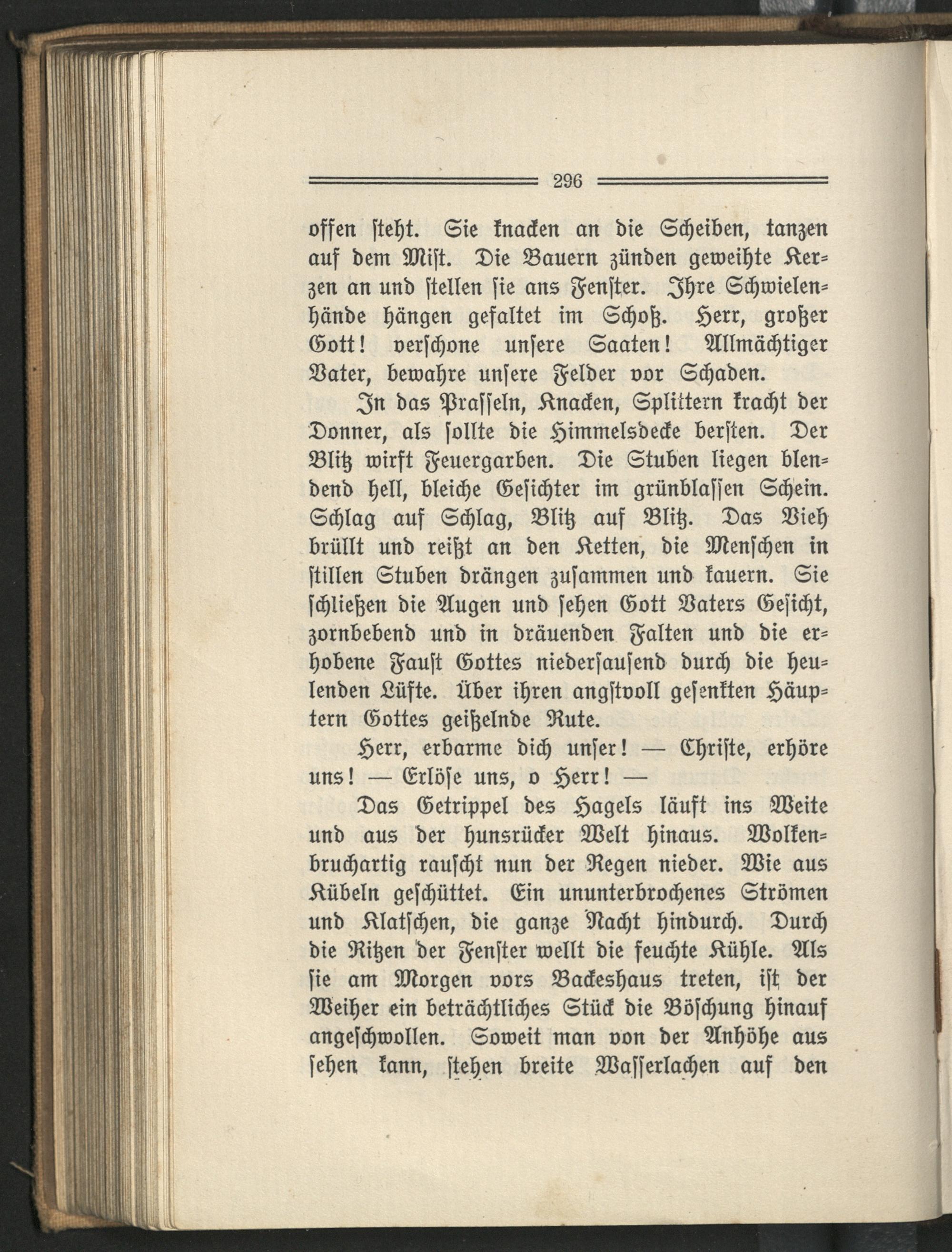 296

offen steht. Sie knacken an die Scheiben, tanzen auf dem Mist. Die Bauern zünden geweihte Kerzen an und stellen sie ans Fenster. Ihre Schwielenhände hängen gefaltet im Schoß. Herr, großer Gott! verschone unsere Saaten! Allmächtiger Vater, bewahre unsere Felder vor Schaden.

In das Prasseln, Knacken, Splittern kracht der Donner, als sollte die Himmelsdecke bersten. Der Blitz wirft Feuergarben. Die Stuben liegen blendend hell, bleiche Gesichter im grünblassen Schein. Schlag auf Schlag, Blitz auf Blitz. Das Vieh brüllt und reißt an den Ketten, die Menschen in stillen Stuben drängen zusammen und kauern. Sie schließen die Augen und sehen Gott Vaters Gesicht, zornbebend und in dräuenden Falten und die erhobene Faust Gottes niedersausend durch die heulenden Lüfte. Über ihren angstvoll gesenkten Häuptern Gottes geißelnde Rute.

Herr, erbarme dich unser! — Christe, erhöre uns! — Erlöse uns, o Herr! —

Das Getrippel des Hagels läuft ins Weite und aus der hunsrücker Welt hinaus. Wolkenbruchartig rauscht nun der Regen nieder. Wie aus Kübeln geschüttet. Ein ununterbrochenes Strömen und Klatschen, die ganze Nacht hindurch. Durch die Ritzen der Fenster wellt die feuchte Kühle. Als sie am Morgen vors Backeshaus treten, ist der Weiher ein beträchtliches Stück die Böschung hinauf angeschwollen. Soweit man von der Anhöhe aus sehen kann, stehen breite Wasserlachen auf den